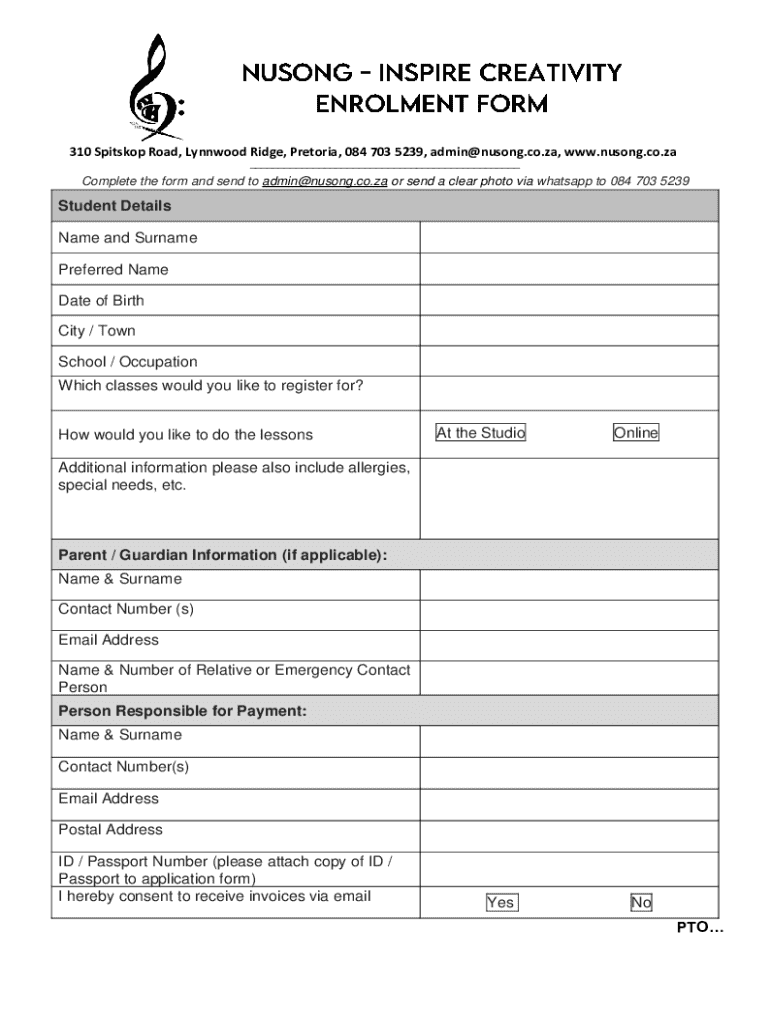 NUSONG - INSPIRE CREATIVITY
ENROLMENT FORM

310 Spitskop Road, Lynnwood Ridge, Pretoria, 084 703 5239, admin@nusong.co.za, www.nusong.co.za

Complete the form and send to admin@nusong.co.za or send a clear photo via whatsapp to 084 703 5239

| Student Details | |
|---|---|
| Name and Surname | |
| Preferred Name | |
| Date of Birth | |
| City / Town | |
| School / Occupation | |
| Which classes would you like to register for? | |
| How would you like to do the lessons | At the Studio Online |
| Additional information please also include allergies, special needs, etc. | |
| Parent / Guardian Information (if applicable): | |
| Name & Surname | |
| Contact Number (s) | |
| Email Address | |
| Name & Number of Relative or Emergency Contact Person | |
| Person Responsible for Payment: | |
| Name & Surname | |
| Contact Number(s) | |
| Email Address | |
| Postal Address | |
| ID / Passport Number (please attach copy of ID / Passport to application form) | |
| I hereby consent to receive invoices via email | Yes No |

PTO…